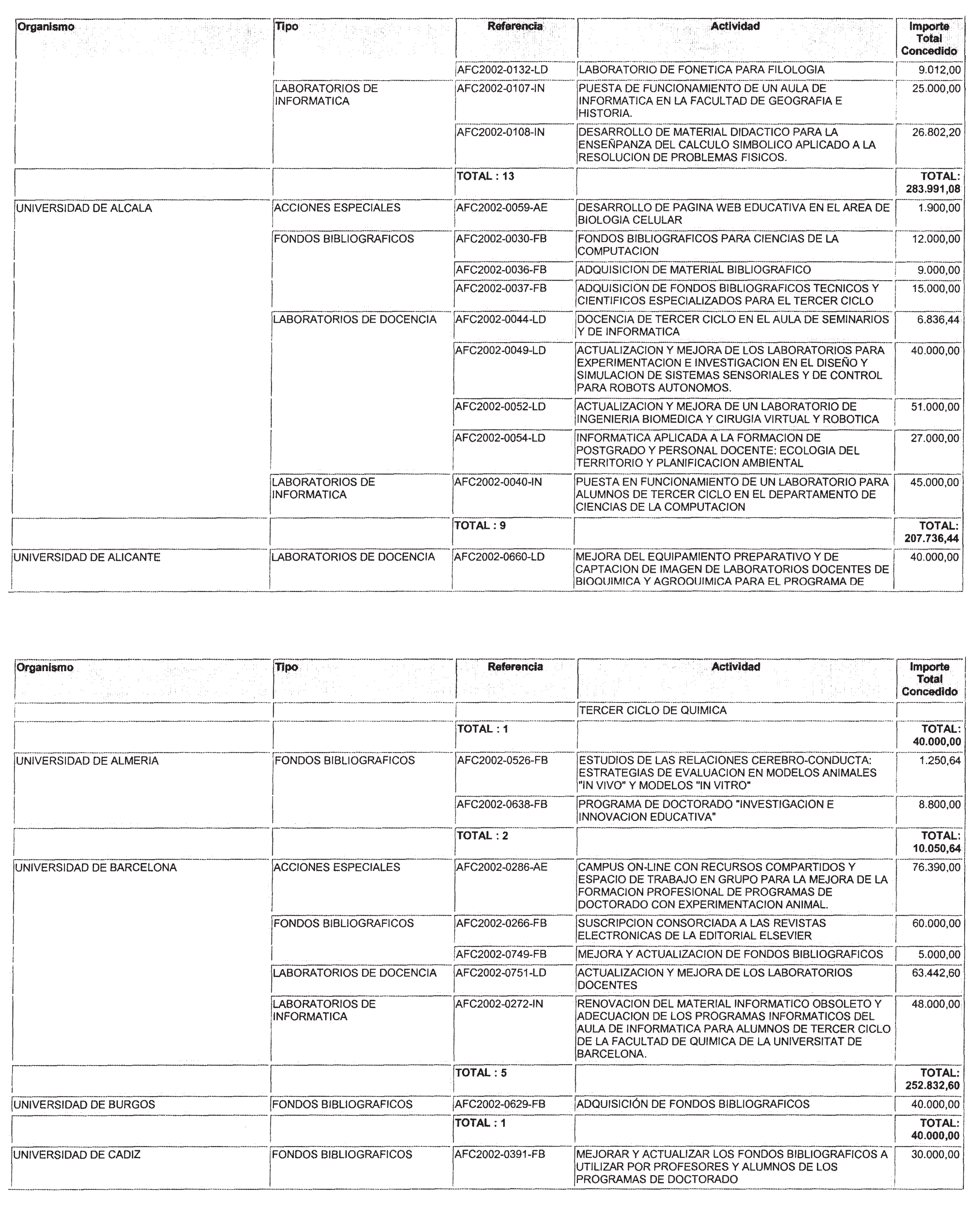 | Organismo | Tipo | Referencia | Actividad | Importe Total Concedido |
|---|---|---|---|---|
| | | AFC2002-0132-LD | LABORATORIO DE FONETICA PARA FILOLOGIA | 9.012,00 |
| | LABORATORIOS DE INFORMATICA | AFC2002-0107-IN | PUESTA DE FUNCIONAMIENTO DE UN AULA DE INFORMATICA EN LA FACULTAD DE GEOGRAFIA E HISTORIA. | 25.000,00 |
| | | AFC2002-0108-IN | DESARROLLO DE MATERIAL DIDACTICO PARA LA ENSEÑPANZA DEL CALCULO SIMBOLICO APLICADO A LA RESOLUCION DE PROBLEMAS FISICOS. | 26.802,20 |
| | | TOTAL : 13 | | TOTAL: 283.991,08 |
| UNIVERSIDAD DE ALCALA | ACCIONES ESPECIALES | AFC2002-0059-AE | DESARROLLO DE PAGINA WEB EDUCATIVA EN EL AREA DE BIOLOGIA CELULAR | 1.900,00 |
| | FONDOS BIBLIOGRAFICOS | AFC2002-0030-FB | FONDOS BIBLIOGRAFICOS PARA CIENCIAS DE LA COMPUTACION | 12.000,00 |
| | | AFC2002-0036-FB | ADQUISICION DE MATERIAL BIBLIOGRAFICO | 9.000,00 |
| | | AFC2002-0037-FB | ADQUISICION DE FONDOS BIBLIOGRAFICOS TECNICOS Y CIENTIFICOS ESPECIALIZADOS PARA EL TERCER CICLO | 15.000,00 |
| | LABORATORIOS DE DOCENCIA | AFC2002-0044-LD | DOCENCIA DE TERCER CICLO EN EL AULA DE SEMINARIOS Y DE INFORMATICA | 6.836,44 |
| | | AFC2002-0049-LD | ACTUALIZACION Y MEJORA DE LOS LABORATORIOS PARA EXPERIMENTACION E INVESTIGACION EN EL DISEÑO Y SIMULACION DE SISTEMAS SENSORIALES Y DE CONTROL PARA ROBOTS AUTONOMOS. | 40.000,00 |
| | | AFC2002-0052-LD | ACTUALIZACION Y MEJORA DE UN LABORATORIO DE INGENIERIA BIOMEDICA Y CIRUGIA VIRTUAL Y ROBOTICA | 51.000,00 |
| | | AFC2002-0054-LD | INFORMATICA APLICADA A LA FORMACION DE POSTGRADO Y PERSONAL DOCENTE: ECOLOGIA DEL TERRITORIO Y PLANIFICACION AMBIENTAL | 27.000,00 |
| | LABORATORIOS DE INFORMATICA | AFC2002-0040-IN | PUESTA EN FUNCIONAMIENTO DE UN LABORATORIO PARA ALUMNOS DE TERCER CICLO EN EL DEPARTAMENTO DE CIENCIAS DE LA COMPUTACION | 45.000,00 |
| | | TOTAL : 9 | | TOTAL: 207.736,44 |
| UNIVERSIDAD DE ALICANTE | LABORATORIOS DE DOCENCIA | AFC2002-0660-LD | MEJORA DEL EQUIPAMIENTO PREPARATIVO Y DE CAPTACION DE IMAGEN DE LABORATORIOS DOCENTES DE BIOQUIMICA Y AGROQUIMICA PARA EL PROGRAMA DE | 40.000,00 |

| Organismo | Tipo | Referencia | Actividad | Importe Total Concedido |
|---|---|---|---|---|
| | | | TERCER CICLO DE QUIMICA | |
| | | TOTAL : 1 | | TOTAL: 40.000,00 |
| UNIVERSIDAD DE ALMERIA | FONDOS BIBLIOGRAFICOS | AFC2002-0526-FB | ESTUDIOS DE LAS RELACIONES CEREBRO-CONDUCTA: ESTRATEGIAS DE EVALUACION EN MODELOS ANIMALES "IN VIVO" Y MODELOS "IN VITRO" | 1.250,64 |
| | | AFC2002-0638-FB | PROGRAMA DE DOCTORADO "INVESTIGACION E INNOVACION EDUCATIVA" | 8.800,00 |
| | | TOTAL : 2 | | TOTAL: 10.050,64 |
| UNIVERSIDAD DE BARCELONA | ACCIONES ESPECIALES | AFC2002-0286-AE | CAMPUS ON-LINE CON RECURSOS COMPARTIDOS Y ESPACIO DE TRABAJO EN GRUPO PARA LA MEJORA DE LA FORMACION PROFESIONAL DE PROGRAMAS DE DOCTORADO CON EXPERIMENTACION ANIMAL. | 76.390,00 |
| | FONDOS BIBLIOGRAFICOS | AFC2002-0266-FB | SUSCRIPCION CONSORCIADA A LAS REVISTAS ELECTRONICAS DE LA EDITORIAL ELSEVIER | 60.000,00 |
| | | AFC2002-0749-FB | MEJORA Y ACTUALIZACION DE FONDOS BIBLIOGRAFICOS | 5.000,00 |
| | LABORATORIOS DE DOCENCIA | AFC2002-0751-LD | ACTUALIZACION Y MEJORA DE LOS LABORATORIOS DOCENTES | 63.442,60 |
| | LABORATORIOS DE INFORMATICA | AFC2002-0272-IN | RENOVACION DEL MATERIAL INFORMATICO OBSOLETO Y ADECUACION DE LOS PROGRAMAS INFORMATICOS DEL AULA DE INFORMATICA PARA ALUMNOS DE TERCER CICLO DE LA FACULTAD DE QUIMICA DE LA UNIVERSITAT DE BARCELONA. | 48.000,00 |
| | | TOTAL : 5 | | TOTAL: 252.832,60 |
| UNIVERSIDAD DE BURGOS | FONDOS BIBLIOGRAFICOS | AFC2002-0629-FB | ADQUISICIÓN DE FONDOS BIBLIOGRAFICOS | 40.000,00 |
| | | TOTAL : 1 | | TOTAL: 40.000,00 |
| UNIVERSIDAD DE CADIZ | FONDOS BIBLIOGRAFICOS | AFC2002-0391-FB | MEJORAR Y ACTUALIZAR LOS FONDOS BIBLIOGRAFICOS A UTILIZAR POR PROFESORES Y ALUMNOS DE LOS PROGRAMAS DE DOCTORADO | 30.000,00 |